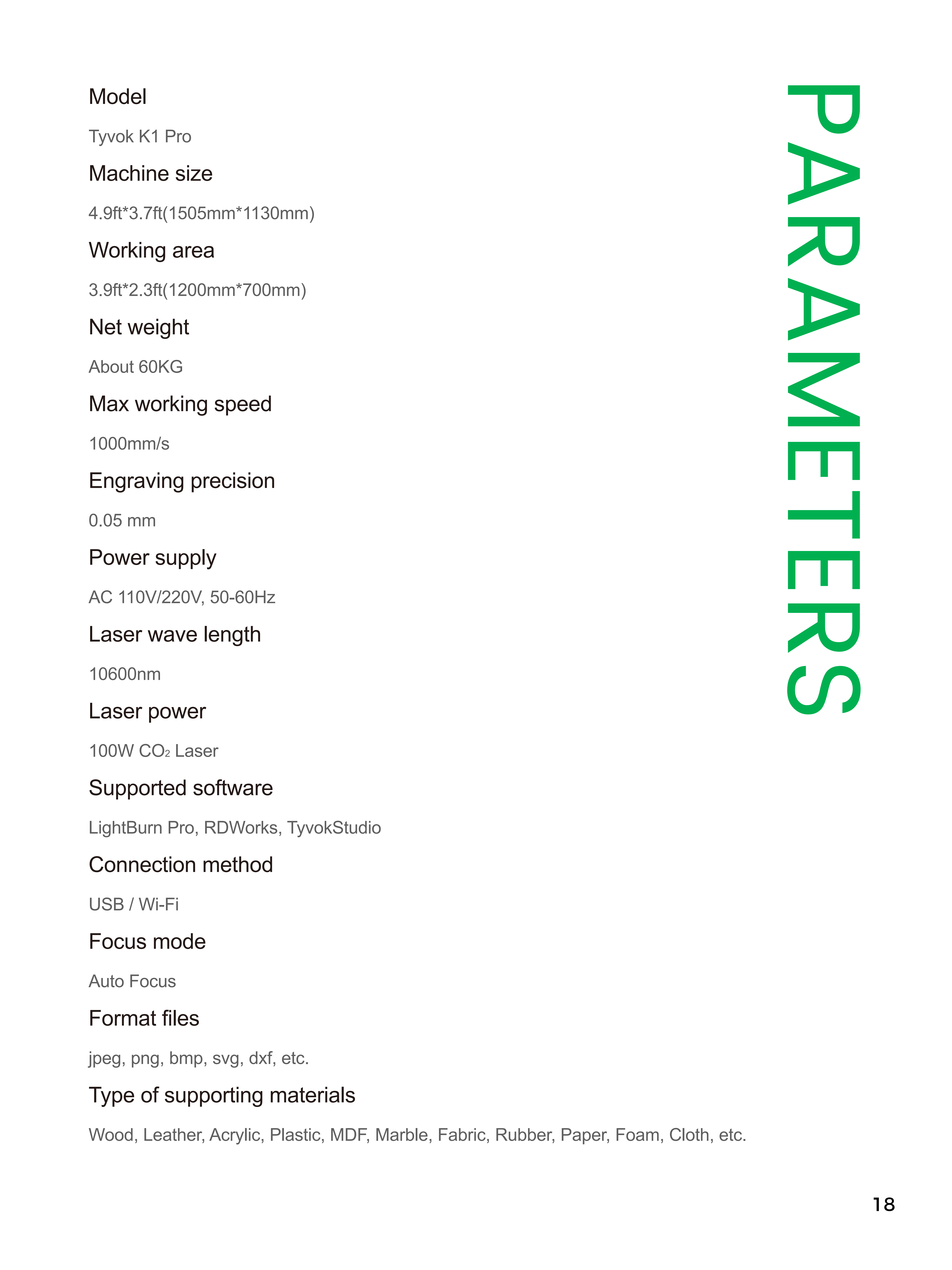 PARAMETERS

Model

Tyvok K1 Pro

Machine size

4.9ft*3.7ft(1505mm*1130mm)

Working area

3.9ft*2.3ft(1200mm*700mm)

Net weight

About 60KG

Max working speed

1000mm/s

Engraving precision

0.05 mm

Power supply

AC 110V/220V, 50-60Hz

Laser wave length

10600nm

Laser power

100W $CO_2$ Laser

Supported software

LightBurn Pro, RDWorks, TyvokStudio

Connection method

USB / Wi-Fi

Focus mode

Auto Focus

Format files

jpeg, png, bmp, svg, dxf, etc.

Type of supporting materials

Wood, Leather, Acrylic, Plastic, MDF, Marble, Fabric, Rubber, Paper, Foam, Cloth, etc.

18